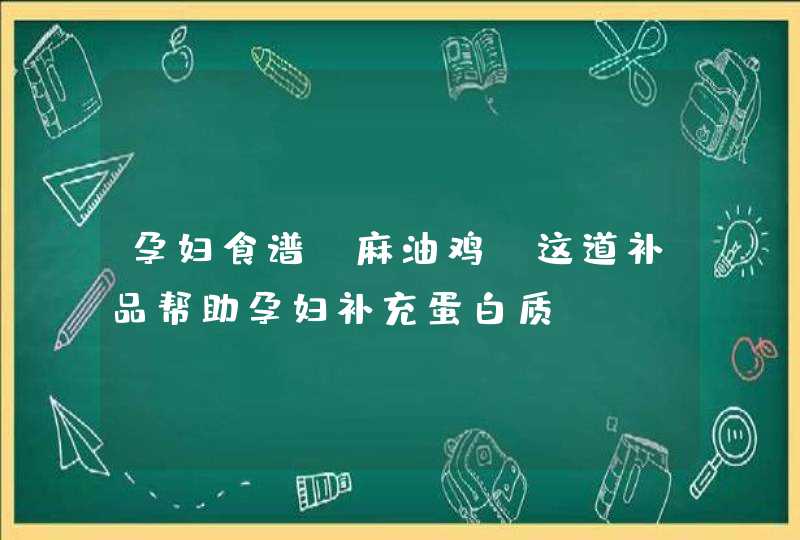 孕妇食谱 麻油鸡 这道补品帮助孕妇补充蛋白质